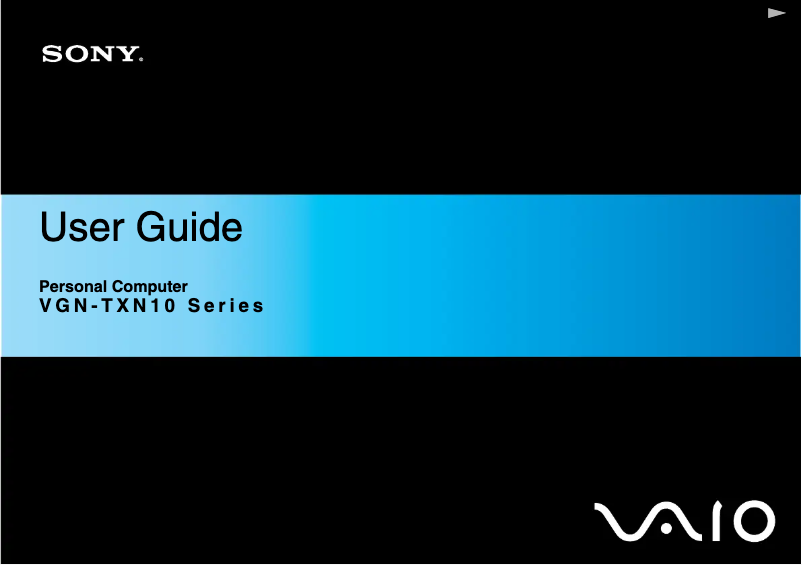 SONY.

User Guide

Personal Computer
VGN-TXN10 Series

VAIO